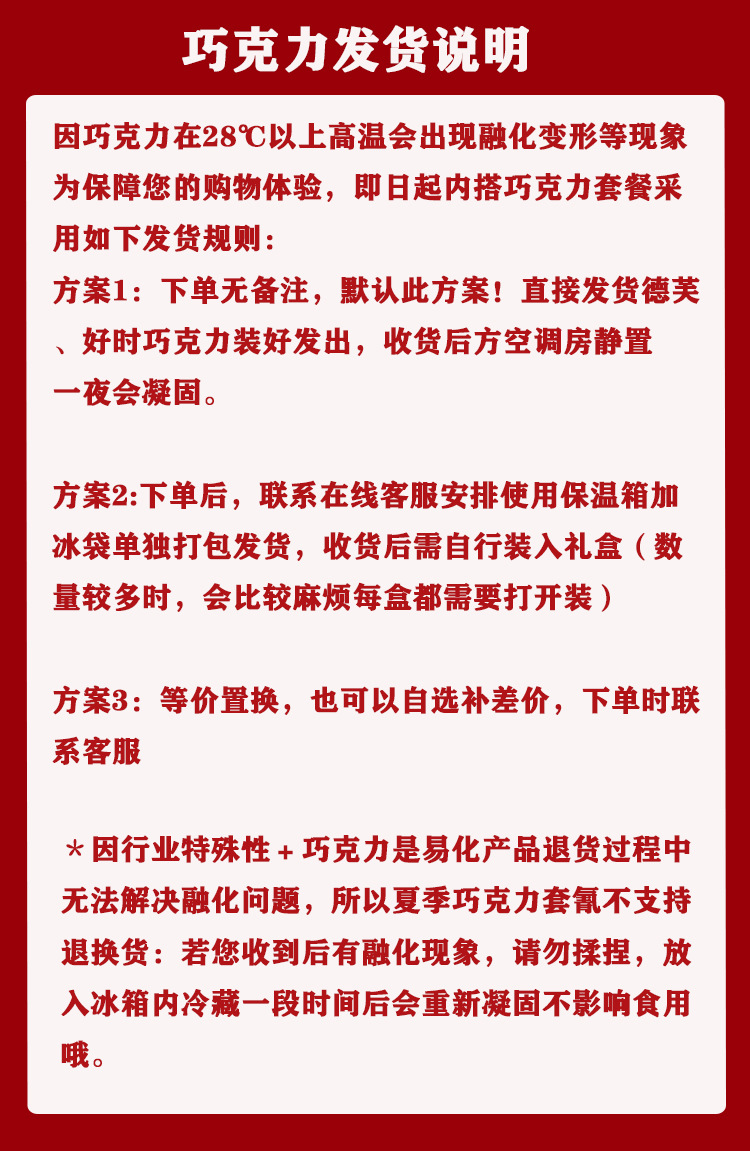 巧克力发货说明

因巧克力在28℃以上高温会出现融化变形等现象为保障您的购物体验，即日起内搭巧克力套餐采用如下发货规则：
方案1：下单无备注，默认此方案！直接发货德芙、好时巧克力装好发出，收货后方空调房静置一夜会凝固。

方案2:下单后，联系在线客服安排使用保温箱加冰袋单独打包发货，收货后需自行装入礼盒（数量较多时，会比较麻烦每盒都需要打开装）

方案3：等价置换，也可以自选补差价，下单时联系客服

＊因行业特殊性＋巧克力是易化产品退货过程中无法解决融化问题，所以夏季巧克力套氰不支持退换货：若您收到后有融化现象，请勿揉捏，放入冰箱内冷藏一段时间后会重新凝固不影响食用哦。